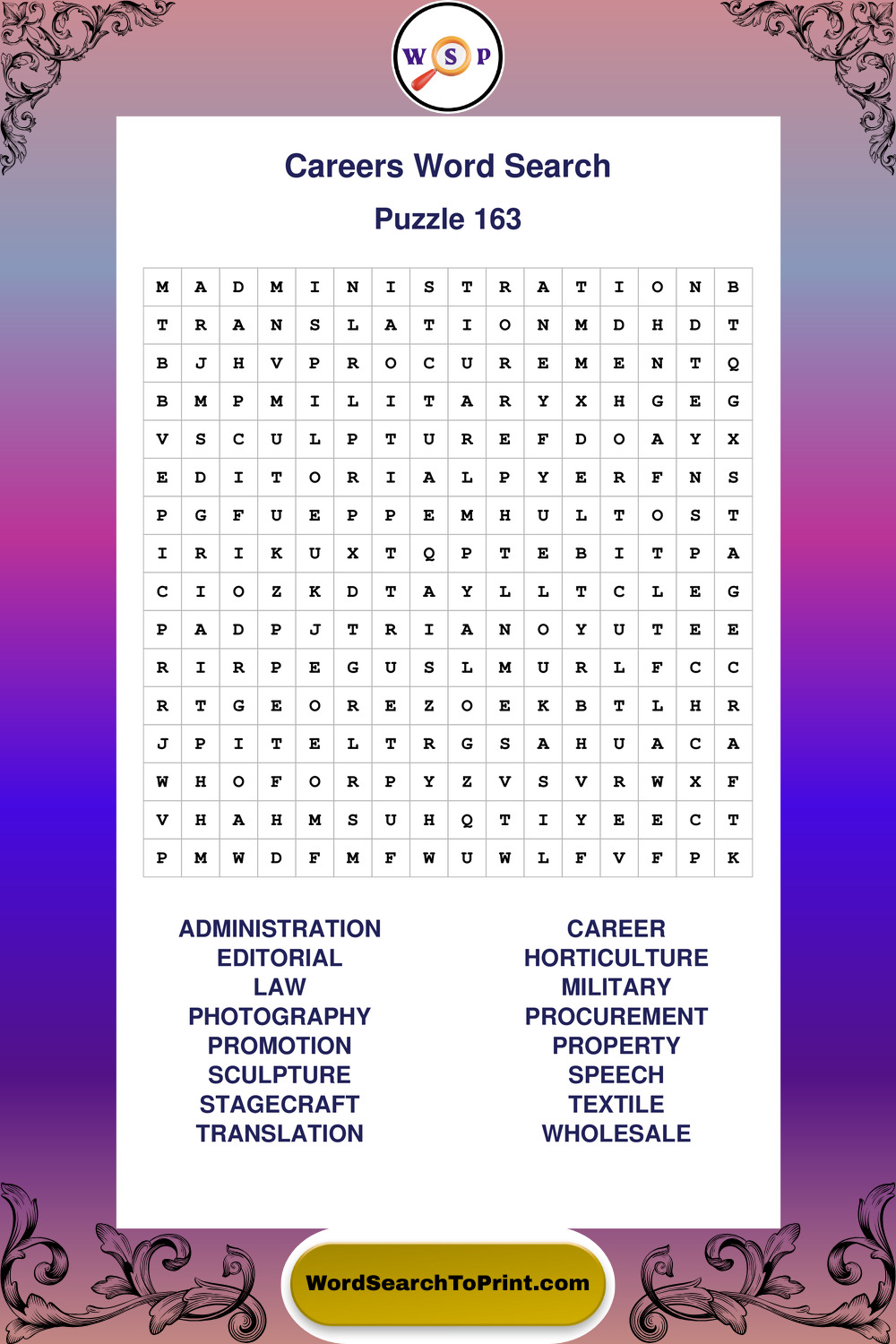 W S P

Careers Word Search

Puzzle 163

| M | A | D | M | I | N | I | S | T | R | A | T | I | O | N | B |
|---|---|---|---|---|---|---|---|---|---|---|---|---|---|---|---|
| T | R | A | N | S | L | A | T | I | O | N | M | D | H | D | T |
| B | J | H | V | P | R | O | C | U | R | E | M | E | N | T | Q |
| B | M | P | M | I | L | I | T | A | R | Y | X | H | G | E | G |
| V | S | C | U | L | P | T | U | R | E | F | D | O | A | Y | X |
| E | D | I | T | O | R | I | A | L | P | Y | E | R | F | N | S |
| P | G | F | U | E | P | P | E | M | H | U | L | T | O | S | T |
| I | R | I | K | U | X | T | Q | P | T | E | B | I | T | P | A |
| C | I | O | Z | K | D | T | A | Y | L | L | T | C | L | E | G |
| P | A | D | P | J | T | R | I | A | N | O | Y | U | T | E | E |
| R | I | R | P | E | G | U | S | L | M | U | R | L | F | C | C |
| R | T | G | E | O | R | E | Z | O | E | K | B | T | L | H | R |
| J | P | I | T | E | L | T | R | G | S | A | H | U | A | C | A |
| W | H | O | F | O | R | P | Y | Z | V | S | V | R | W | X | F |
| V | H | A | H | M | S | U | H | Q | T | I | Y | E | E | C | T |
| P | M | W | D | F | M | F | W | U | W | L | F | V | F | P | K |

ADMINISTRATION
EDITORIAL
LAW
PHOTOGRAPHY
PROMOTION
SCULPTURE
STAGECRAFT
TRANSLATION

CAREER
HORTICULTURE
MILITARY
PROCUREMENT
PROPERTY
SPEECH
TEXTILE
WHOLESALE

WordSearchToPrint.com